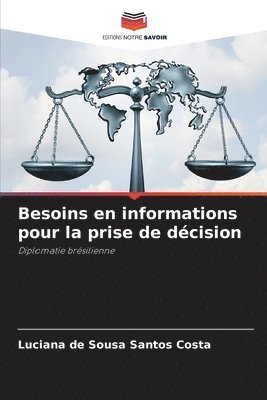 EDITIONS NOTRE SAVOIR

Besoins en informations pour la prise de décision

Diplomatie brésilienne

Luciana de Sousa Santos Costa